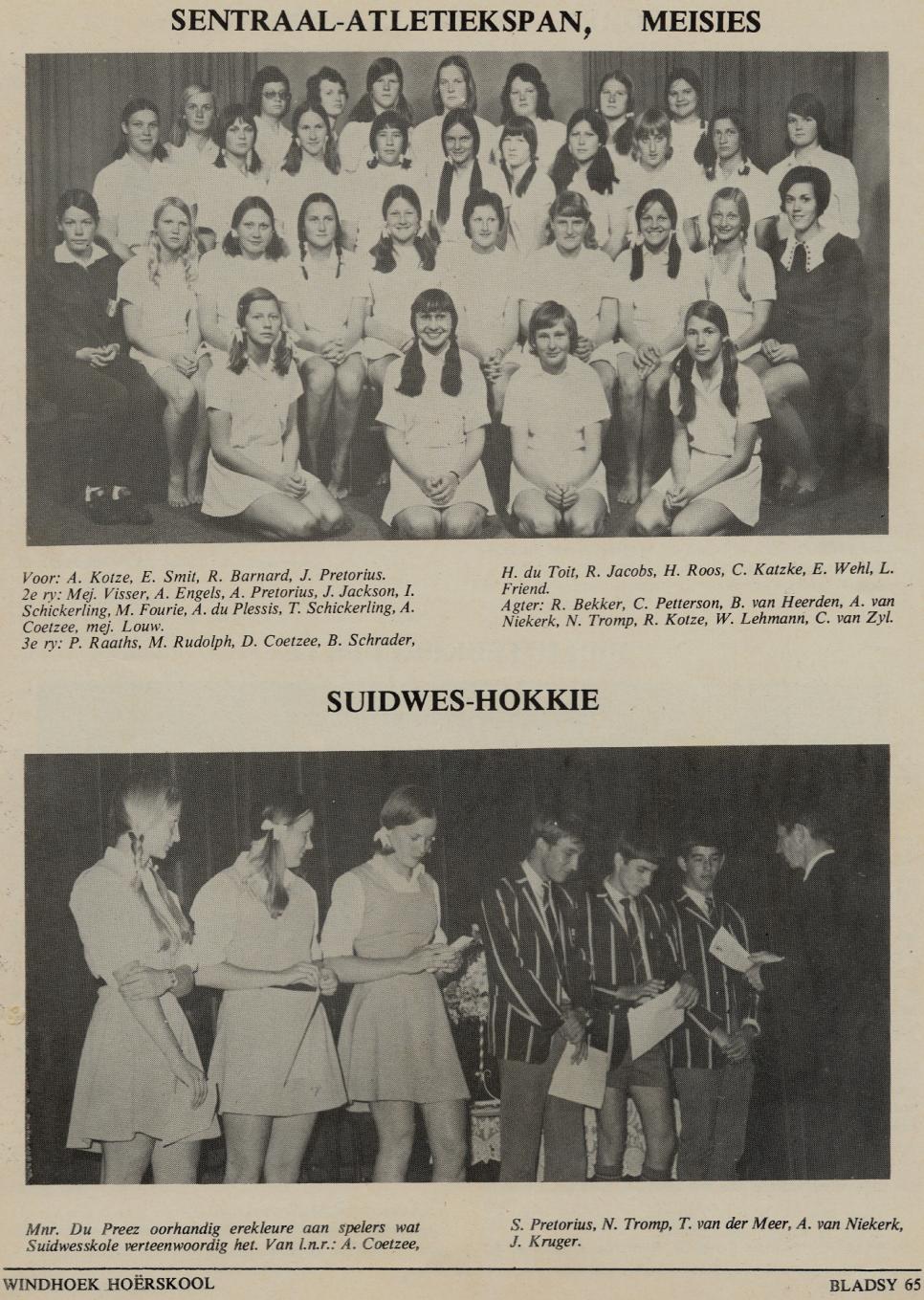 SENTRAAL-ATLETIEKSPAN, MEISIES

Voor: A. Kotze, E. Smit, R. Barnard, J. Pretorius.
2e ry: Mej. Visser, A. Engels, A. Pretorius, J. Jackson, I. Schickerling, M. Fourie, A. du Plessis, T. Schickerling, A. Coetzee, mej. Louw.
3e ry: P. Raaths, M. Rudolph, D. Coetzee, B. Schrader, H. du Toit, R. Jacobs, H. Roos, C. Katzke, E. Wehl, L. Friend.
Agter: R. Bekker, C. Petterson, B. van Heerden, A. van Niekerk, N. Tromp, R. Kotze, W. Lehmann, C. van Zyl.

SUIDWES-HOKKIE

Mnr. Du Preez oorhandig erekleure aan spelers wat Suidwesskole verteenwoordig het. Van l.n.r.: A. Coetzee, S. Pretorius, N. Tromp, T. van der Meer, A. van Niekerk, J. Kruger.

WINDHOEK HOËRSKOOL

BLADSY 65